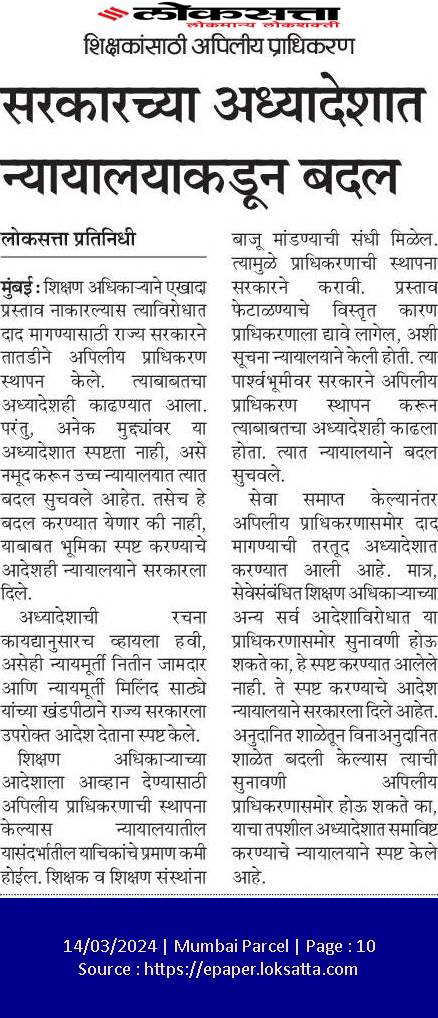 लोकसत्ता
लोकमान्य लोकशक्ती

शिक्षकांसाठी अपिलीय प्राधिकरण

सरकारच्या अध्यादेशात न्यायालयाकडून बदल

लोकसत्ता प्रतिनिधी

मुंबई : शिक्षण अधिकाऱ्याने एखादा प्रस्ताव नाकारल्यास त्याविरोधात दाद मागण्यासाठी राज्य सरकारने तातडीने अपिलीय प्राधिकरण स्थापन केले. त्याबाबतचा अध्यादेशही काढण्यात आला. परंतु, अनेक मुद्द्यांवर या अध्यादेशात स्पष्टता नाही, असे नमूद करून उच्च न्यायालयाने त्यात बदल सुचवले आहेत. तसेच हे बदल करण्यात येणार की नाही, याबाबत भूमिका स्पष्ट करण्याचे आदेशही न्यायालयाने सरकारला दिले.

अध्यादेशाची रचना कायद्यानुसारच व्हायला हवी, असेही न्यायमूर्ती नितीन जामदार आणि न्यायमूर्ती मिलिंद साठ्ये यांच्या खंडपीठाने राज्य सरकारला उपरोक्त आदेश देताना स्पष्ट केले.

शिक्षण अधिकाऱ्याच्या आदेशाला आव्हान देण्यासाठी अपिलीय प्राधिकरणाची स्थापना केल्यास न्यायालयातील यासंदर्भातील याचिकांचे प्रमाण कमी होईल. शिक्षक व शिक्षण संस्थांना बाजू मांडण्याची संधी मिळेल. त्यामुळे प्राधिकरणाची स्थापना सरकारने करावी. प्रस्ताव फेटाळण्याचे विस्तृत कारण प्राधिकरणाला द्यावे लागेल, अशी सूचना न्यायालयाने केली होती. त्या पार्श्वभूमीवर सरकारने अपिलीय प्राधिकरण स्थापन करून त्याबाबतचा अध्यादेशही काढला होता. त्यात न्यायालयाने बदल सुचवले.

सेवा समाप्त केल्यानंतर अपिलीय प्राधिकरणासमोर दाद मागण्याची तरतूद अध्यादेशात करण्यात आली आहे. मात्र, सेवेसंबंधित शिक्षण अधिकाऱ्याच्या अन्य सर्व आदेशाविरोधात या प्राधिकरणासमोर सुनावणी होऊ शकते का, हे स्पष्ट करण्यात आलेले नाही. ते स्पष्ट करण्याचे आदेश न्यायालयाने सरकारला दिले आहेत. अनुदानित शाळेतून विनाअनुदानित शाळेत बदली केल्यास त्याची सुनावणी अपिलीय प्राधिकरणासमोर होऊ शकते का, याचा तपशील अध्यादेशात समाविष्ट करण्याचे न्यायालयाने स्पष्ट केले आहे.

14/03/2024 | Mumbai Parcel | Page : 10
Source : https://epaper.loksatta.com